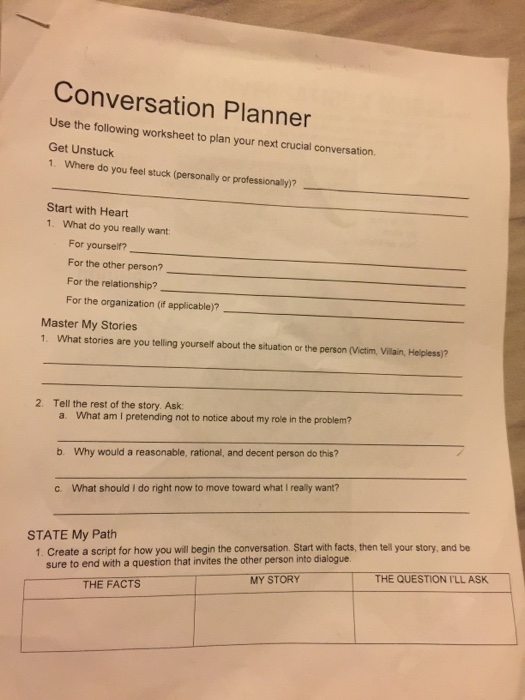 Conversation Planner

Use the following worksheet to plan your next crucial conversation.

Get Unstuck

1. Where do you feel stuck (personally or professionally)?

Start with Heart

1. What do you really want:

For yourself?

For the other person?

For the relationship?

For the organization (if applicable)?

Master My Stories

1. What stories are you telling yourself about the situation or the person (Victim, Villain, Helpless)?

2. Tell the rest of the story. Ask:

a. What am I pretending not to notice about my role in the problem?

b. Why would a reasonable, rational, and decent person do this?

c. What should I do right now to move toward what I really want?

STATE My Path

1. Create a script for how you will begin the conversation. Start with facts, then tell your story, and be sure to end with a question that invites the other person into dialogue.

| THE FACTS | MY STORY | THE QUESTION I'LL ASK |
|---|---|---|
| | | |